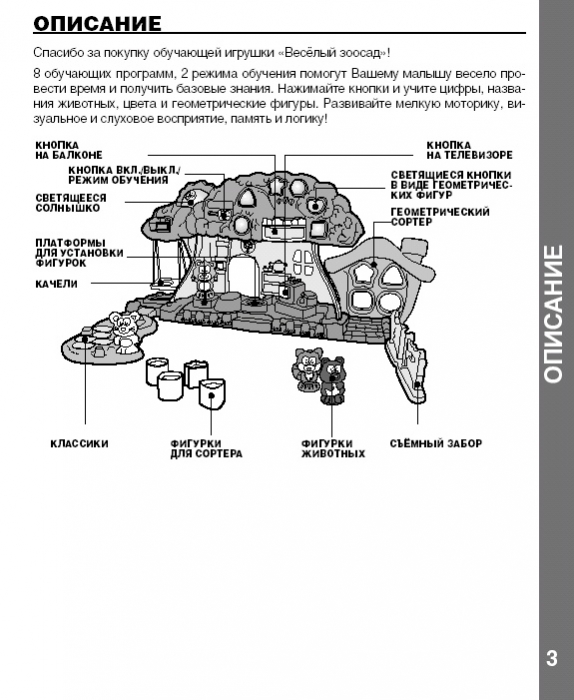 ОПИСАНИЕ

Спасибо за покупку обучающей игрушки «Весёлый зоосад»!

8 обучающих программ, 2 режима обучения помогут Вашему малышу весело провести время и получить базовые знания. Нажимайте кнопки и учите цифры, названия животных, цвета и геометрические фигуры. Развивайте мелкую моторику, визуальное и слуховое восприятие, память и логику!

КНОПКА НА БАЛКОНЕ

КНОПКА ВКЛ./ВЫКЛ./ РЕЖИМ ОБУЧЕНИЯ

СВЕТЯЩЕЕСЯ СОЛНЫШКО

ПЛАТФОРМЫ ДЛЯ УСТАНОВКИ ФИГУРОК

КАЧЕЛИ

КНОПКА НА ТЕЛЕВИЗОРЕ

СВЕТЯЩИЕСЯ КНОПКИ В ВИДЕ ГЕОМЕТРИЧЕСКИХ ФИГУР

ГЕОМЕТРИЧЕСКИЙ СОРТЕР

КЛАССИКИ

ФИГУРКИ ДЛЯ СОРТЕРА

ФИГУРКИ ЖИВОТНЫХ

СЪЁМНЫЙ ЗАБОР

ОПИСАНИЕ

3